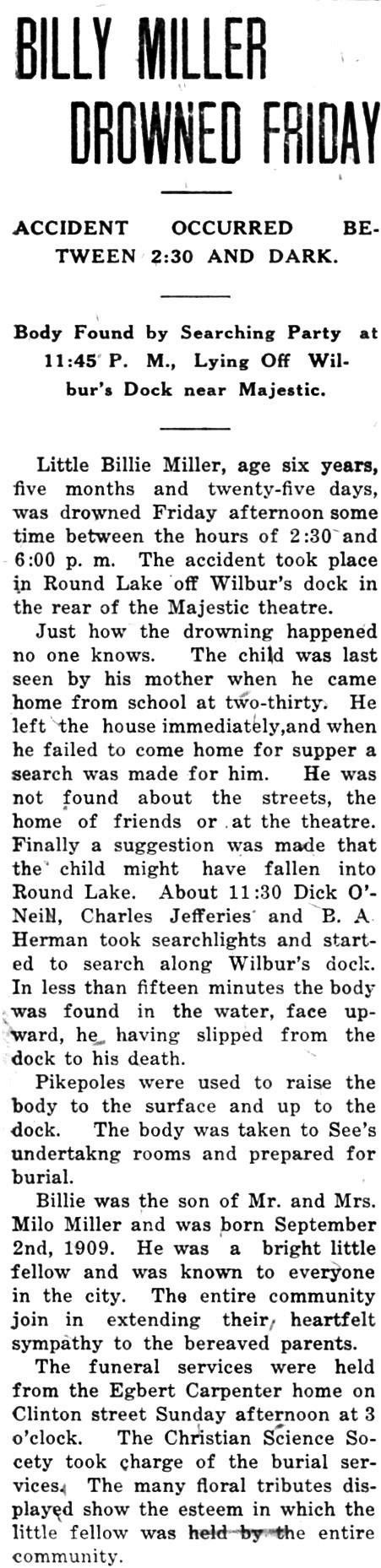 BILLY MILLER DROWNED FRIDAY

ACCIDENT OCCURRED BETWEEN 2:30 AND DARK.

Body Found by Searching Party at 11:45 P. M., Lying Off Wilbur's Dock near Majestic.

Little Billie Miller, age six years, five months and twenty-five days, was drowned Friday afternoon some time between the hours of 2:30 and 6:00 p. m. The accident took place in Round Lake off Wilbur's dock in the rear of the Majestic theatre.

Just how the drowning happened no one knows. The child was last seen by his mother when he came home from school at two-thirty. He left the house immediately,and when he failed to come home for supper a search was made for him. He was not found about the streets, the home of friends or at the theatre. Finally a suggestion was made that the child might have fallen into Round Lake. About 11:30 Dick O'Neill, Charles Jefferies and B. A Herman took searchlights and started to search along Wilbur's dock. In less than fifteen minutes the body was found in the water, face upward, he having slipped from the dock to his death.

Pikepoles were used to raise the body to the surface and up to the dock. The body was taken to See's undertakng rooms and prepared for burial.

Billie was the son of Mr. and Mrs. Milo Miller and was born September 2nd, 1909. He was a bright little fellow and was known to everyone in the city. The entire community join in extending their heartfelt sympathy to the bereaved parents.

The funeral services were held from the Egbert Carpenter home on Clinton street Sunday afternoon at 3 o'clock. The Christian Science Socety took charge of the burial services. The many floral tributes displayed show the esteem in which the little fellow was held by the entire community.